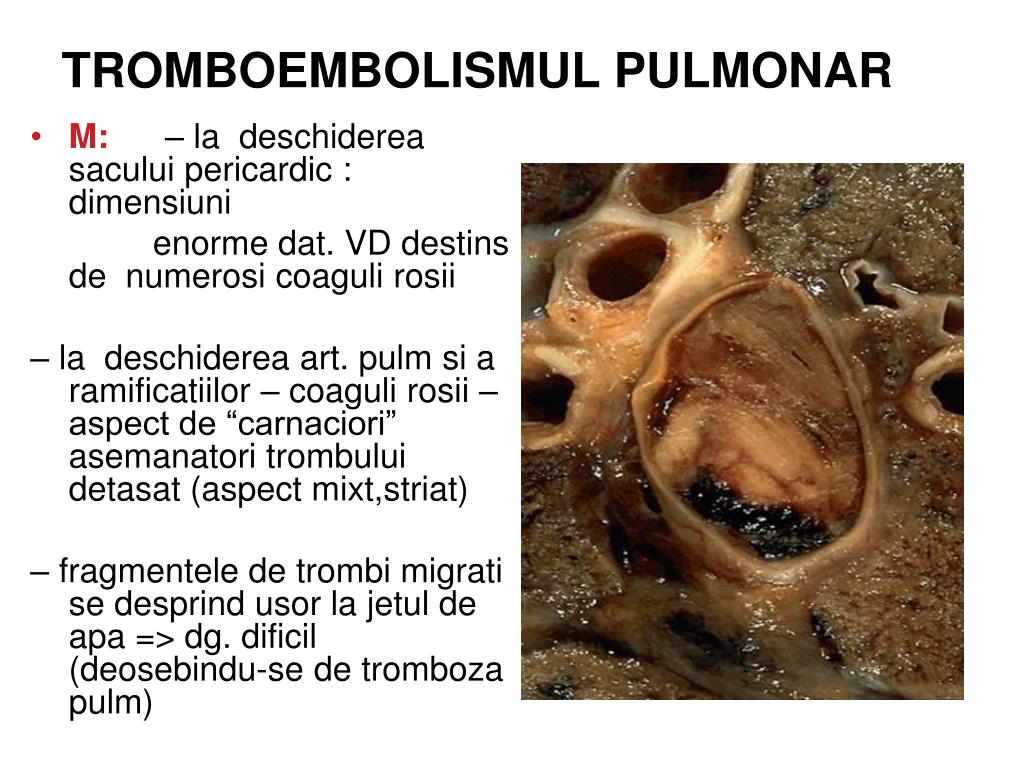 TROMBOEMBOLISMUL PULMONAR

• M: – la deschiderea sacului pericardic : dimensiuni enorme dat. VD destins de numerosi coaguli rosii

– la deschiderea art. pulm si a ramificatiilor – coaguli rosii – aspect de “carnaciori” asemanatori trombului detasat (aspect mixt,striat)

– fragmentele de trombi migrati se desprind usor la jetul de apa => dg. dificil (deosebindu-se de tromboza pulm)